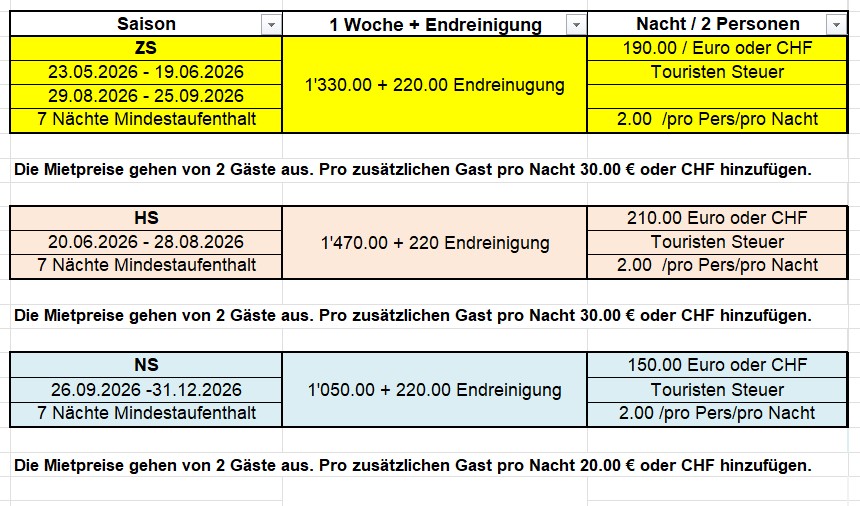 | Saison | 1 Woche + Endreinigung | Nacht / 2 Personen |
|---|---|---|
| ZS | 1'330.00 + 220.00 Endreinugung | 190.00 / Euro oder CHF |
| 23.05.2026 - 19.06.2026 | | Touristen Steuer |
| 29.08.2026 - 25.09.2026 | | |
| 7 Nächte Mindestaufenthalt | | 2.00 /pro Pers/pro Nacht |

Die Mietpreise gehen von 2 Gäste aus. Pro zusätzlichen Gast pro Nacht 30.00 € oder CHF hinzufügen.

| HS | 1'470.00 + 220 Endreinigung | 210.00 Euro oder CHF |
|---|---|---|
| 20.06.2026 - 28.08.2026 | | Touristen Steuer |
| 7 Nächte Mindestaufenthalt | | 2.00 /pro Pers/pro Nacht |

Die Mietpreise gehen von 2 Gäste aus. Pro zusätzlichen Gast pro Nacht 30.00 € oder CHF hinzufügen.

| NS | 1'050.00 + 220.00 Endreinigung | 150.00 Euro oder CHF |
|---|---|---|
| 26.09.2026 -31.12.2026 | | Touristen Steuer |
| 7 Nächte Mindestaufenthalt | | 2.00 /pro Pers/pro Nacht |

Die Mietpreise gehen von 2 Gäste aus. Pro zusätzlichen Gast pro Nacht 20.00 € oder CHF hinzufügen.